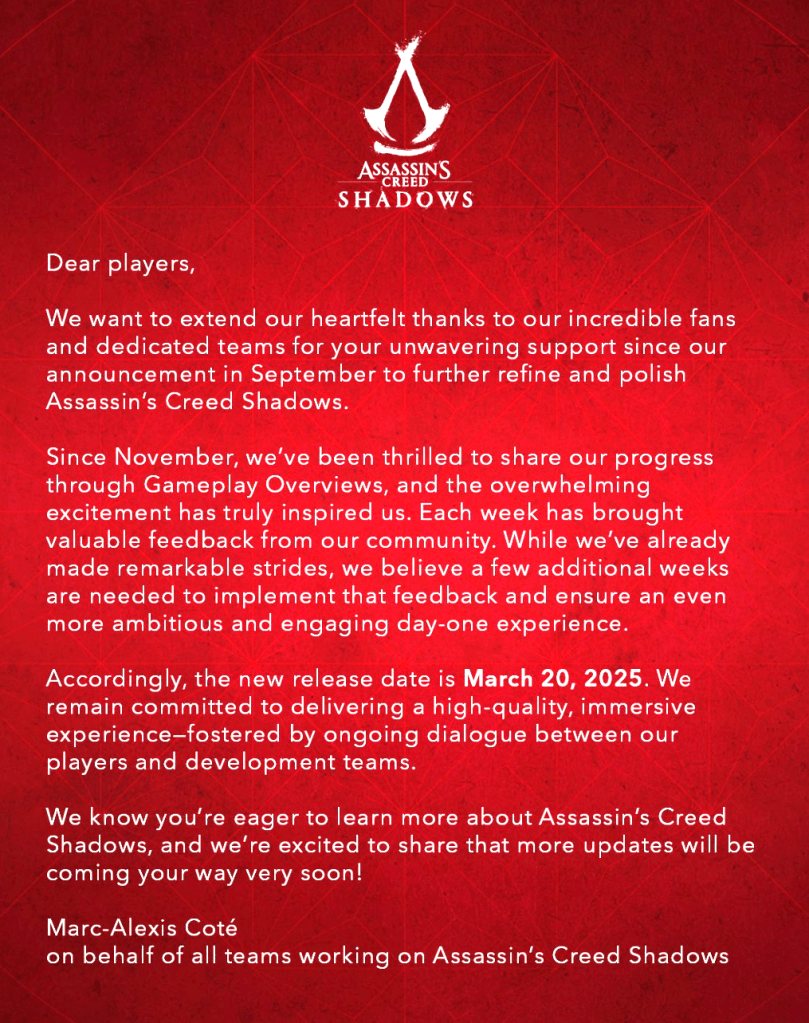 ASSASSIN'S CREED SHADOWS

Dear players,

We want to extend our heartfelt thanks to our incredible fans and dedicated teams for your unwavering support since our announcement in September to further refine and polish Assassin's Creed Shadows.

Since November, we've been thrilled to share our progress through Gameplay Overviews, and the overwhelming excitement has truly inspired us. Each week has brought valuable feedback from our community. While we've already made remarkable strides, we believe a few additional weeks are needed to implement that feedback and ensure an even more ambitious and engaging day-one experience.

Accordingly, the new release date is March 20, 2025. We remain committed to delivering a high-quality, immersive experience—fostered by ongoing dialogue between our players and development teams.

We know you're eager to learn more about Assassin's Creed Shadows, and we're excited to share that more updates will be coming your way very soon!

Marc-Alexis Coté
on behalf of all teams working on Assassin's Creed Shadows